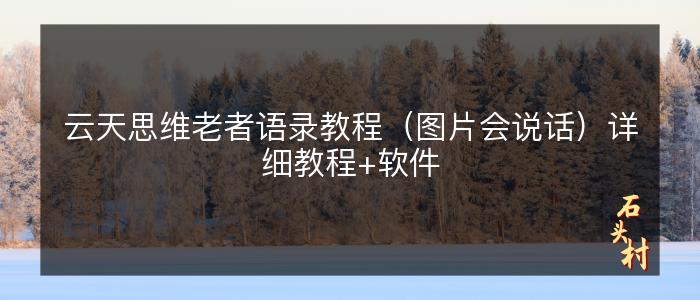 云天思维老者语录教程（图片会说话）详细教程+软件

石头村